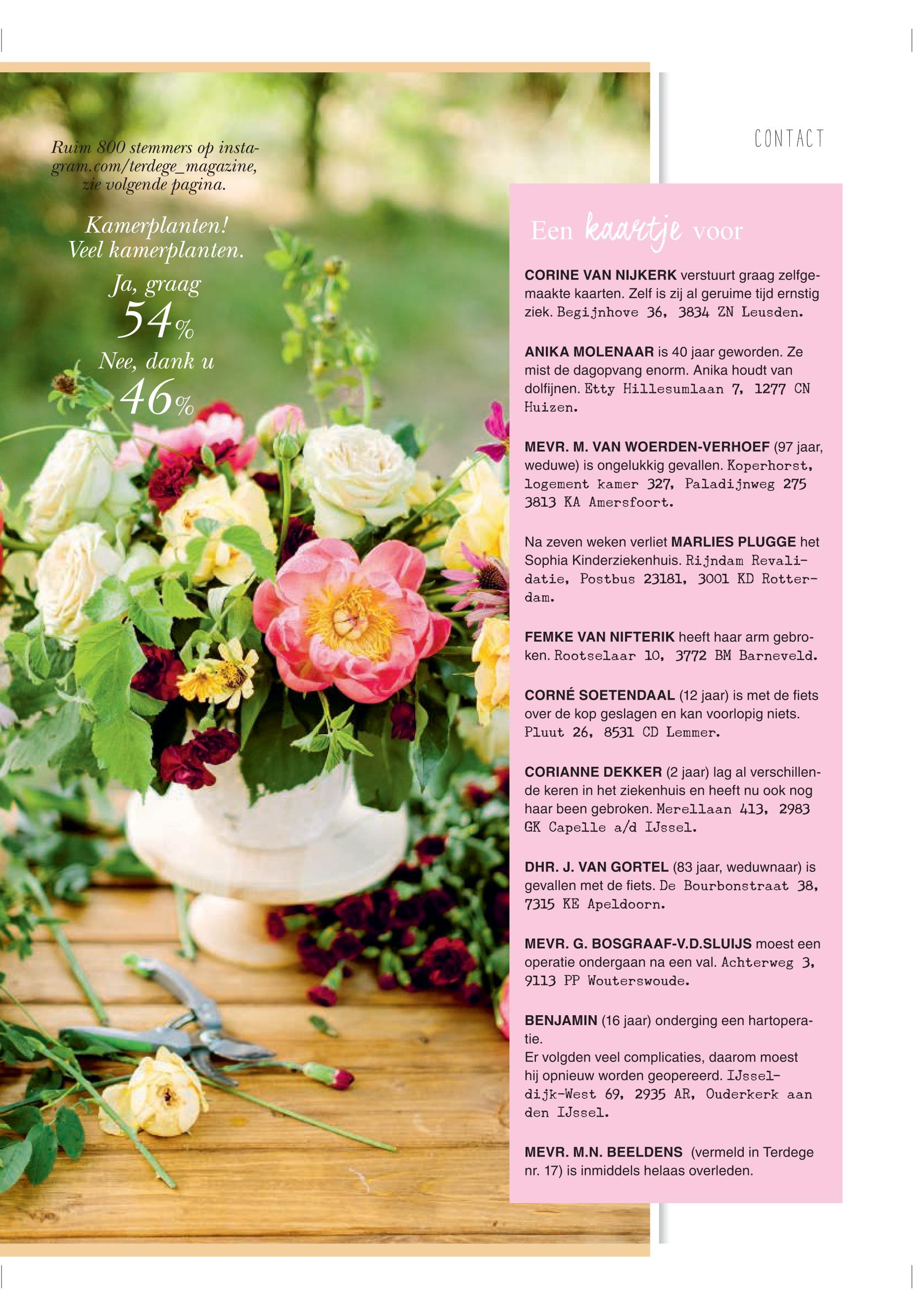 Ruim 800 stemmers op instagram.com/terdege_magazine, zie volgende pagina.

Kamerplanten! Veel kamerplanten.

Ja, graag
54%

Nee, dank u
46%

CONTACT

Een kaartje voor

CORINE VAN NIJKERK verstuurt graag zelfgemaakte kaarten. Zelf is zij al geruime tijd ernstig ziek. Begijnhove 36, 3834 ZN Leusden.

ANIKA MOLENAAR is 40 jaar geworden. Ze mist de dagopvang enorm. Anika houdt van dolfijnen. Etty Hillesumlaan 7, 1277 CN Huizen.

MEVR. M. VAN WOERDEN-VERHOEF (97 jaar, weduwe) is ongelukkig gevallen. Koperhorst, logement kamer 327, Paladijnweg 275 3813 KA Amersfoort.

Na zeven weken verliet MARLIES PLUGGE het Sophia Kinderziekenhuis. Rijndam Revalidatie, Postbus 23181, 3001 KD Rotterdam.

FEMKE VAN NIFTERIK heeft haar arm gebroken. Rootselaar 10, 3772 BM Barneveld.

CORNÉ SOETENDAAL (12 jaar) is met de fiets over de kop geslagen en kan voorlopig niets. Pluut 26, 8531 CD Lemmer.

CORIANNE DEKKER (2 jaar) lag al verschillende keren in het ziekenhuis en heeft nu ook nog haar been gebroken. Merellaan 413, 2983 GK Capelle a/d IJssel.

DHR. J. VAN GORTEL (83 jaar, weduwnaar) is gevallen met de fiets. De Bourbonstraat 38, 7315 KE Apeldoorn.

MEVR. G. BOSGRAAF-V.D.SLUIJS moest een operatie ondergaan na een val. Achterweg 3, 9113 PP Wouterswoude.

BENJAMIN (16 jaar) onderging een hartoperatie.
Er volgden veel complicaties, daarom moest hij opnieuw worden geopereerd. IJsseldijk-West 69, 2935 AR, Ouderkerk aan den IJssel.

MEVR. M.N. BEELDENS (vermeld in Terdege nr. 17) is inmiddels helaas overleden.